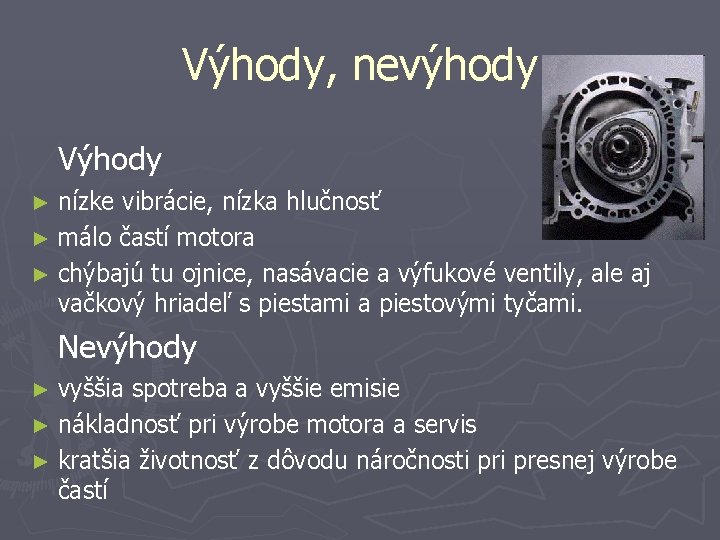 Výhody, nevýhody

Výhody

► nízke vibrácie, nízka hlučnosť
► málo častí motora
► chýbajú tu ojnice, nasávacie a výfukové ventily, ale aj vačkový hriadeľ s piestami a piestovými tyčami.

Nevýhody

► vyššia spotreba a vyššie emisie
► nákladnosť pri výrobe motora a servis
► kratšia životnosť z dôvodu náročnosti pri presnej výrobe častí